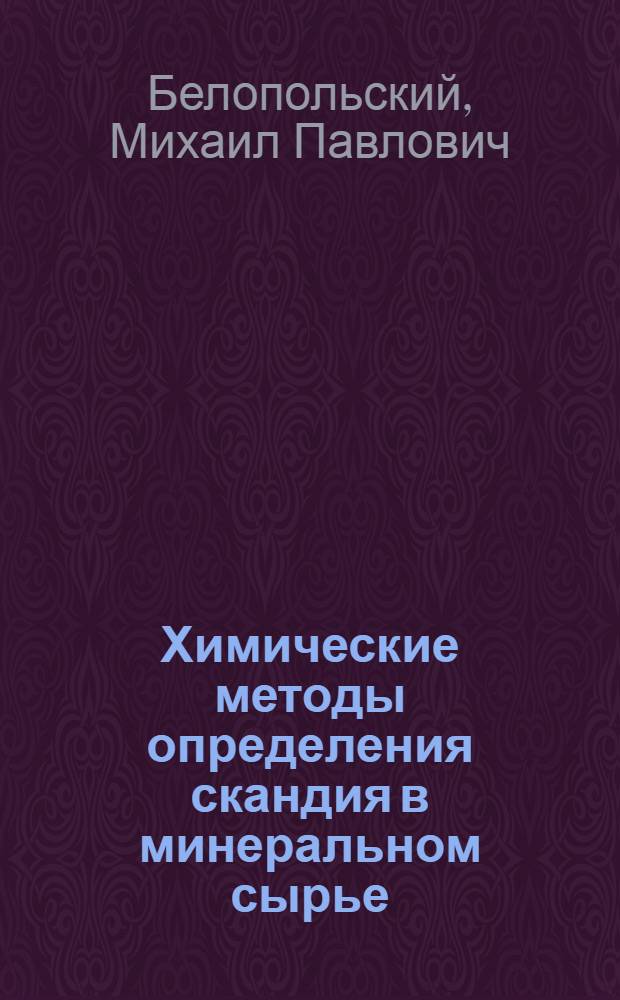 Белопольский, Михаил Павлович

Химические методы определения скандия в минеральном сырье